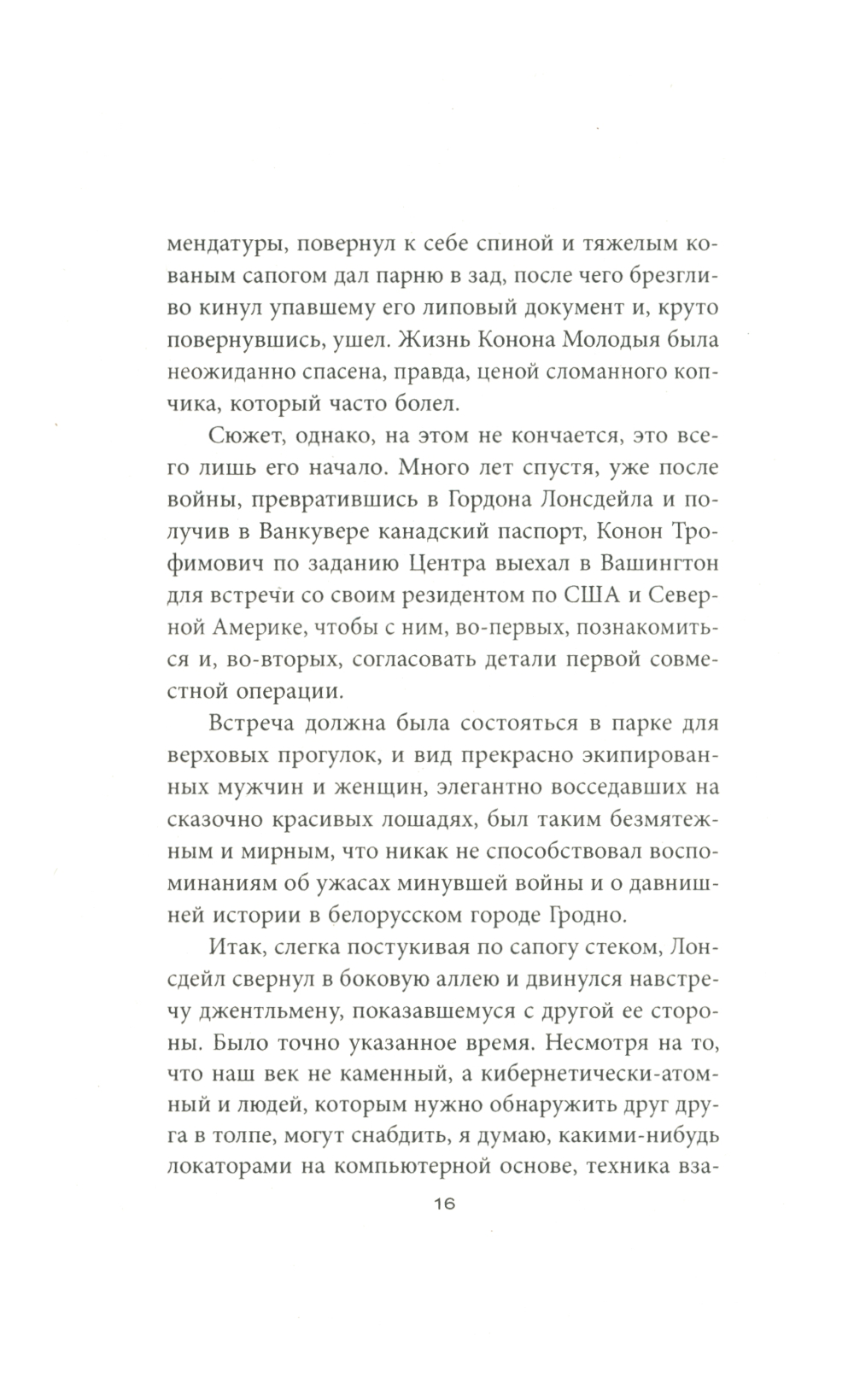 мендатуры, повернул к себе спиной и тяжелым кованым сапогом дал парню в зад, после чего брезгливо кинул упавшему его липовый документ и, круто повернувшись, ушел. Жизнь Конона Молодыя была неожиданно спасена, правда, ценой сломанного копчика, который часто болел.

Сюжет, однако, на этом не кончается, это всего лишь его начало. Много лет спустя, уже после войны, превратившись в Гордона Лонсдейла и получив в Ванкувере канадский паспорт, Конон Трофимович по заданию Центра выехал в Вашингтон для встречи со своим резидентом по США и Северной Америке, чтобы с ним, во-первых, познакомиться и, во-вторых, согласовать детали первой совместной операции.

Встреча должна была состояться в парке для верховых прогулок, и вид прекрасно экипированных мужчин и женщин, элегантно восседавших на сказочно красивых лошадях, был таким безмятежным и мирным, что никак не способствовал воспоминаниям об ужасах минувшей войны и о давнишней истории в белорусском городе Гродно.

Итак, слегка постукивая по сапогу стеком, Лонсдейл свернул в боковую аллею и двинулся навстречу джентльмену, показавшемуся с другой ее стороны. Было точно указанное время. Несмотря на то, что наш век не каменный, а кибернетически-атомный и людей, которым нужно обнаружить друг друга в толпе, могут снабдить, я думаю, какими-нибудь локаторами на компьютерной основе, техника вза-

16